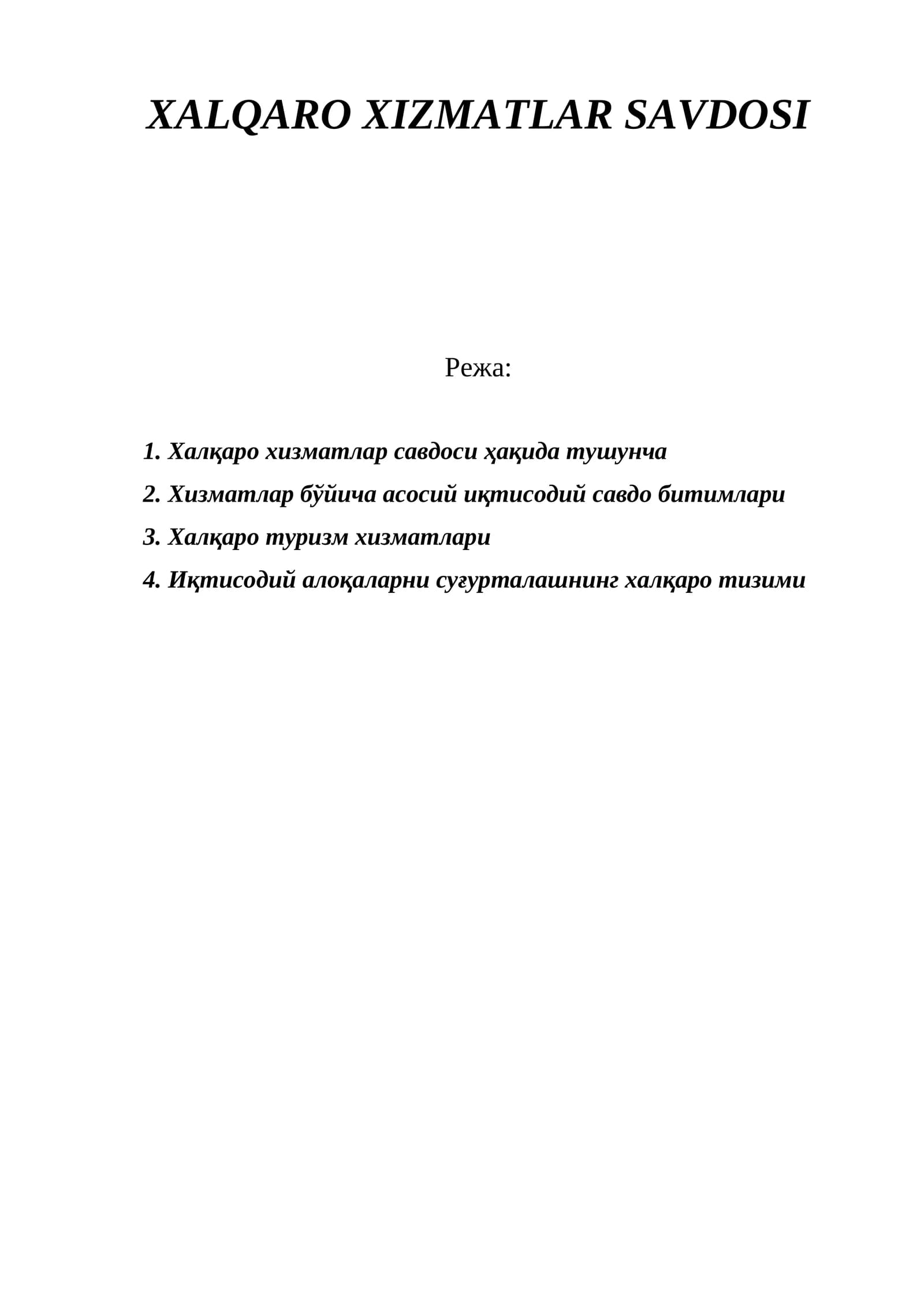 XALQARO XIZMATLAR SAVDOSI

Режа:

1. Халқаро хизматлар савдоси ҳақида тушунча
2. Хизматлар бўйича асосий иқтисодий савдо битимлари
3. Халқаро туризм хизматлари
4. Иқтисодий алоқаларни суғурталашнинг халқаро тизими